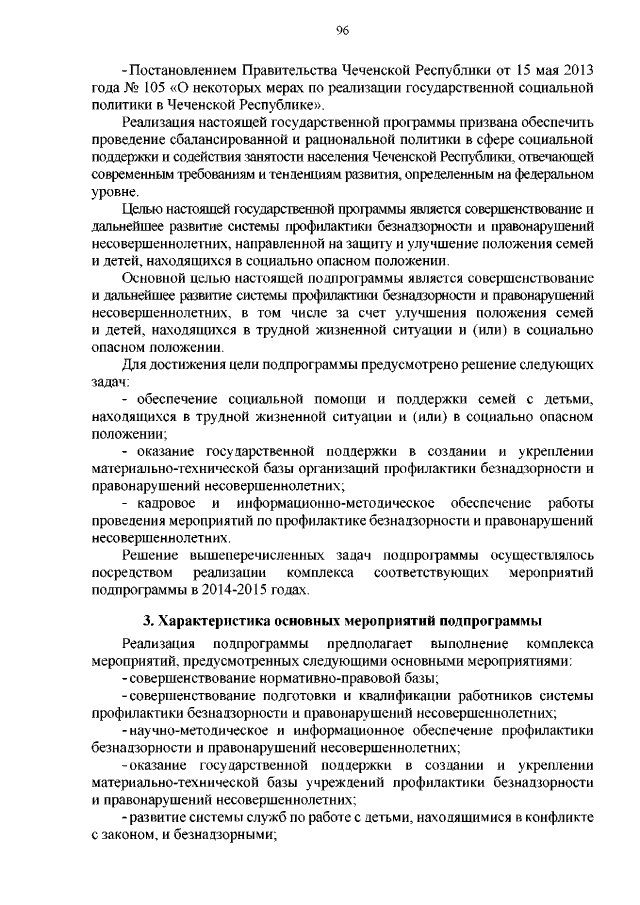 96

- Постановлением Правительства Чеченской Республики от 15 мая 2013 года № 105 «О некоторых мерах по реализации государственной социальной политики в Чеченской Республике».

Реализация настоящей государственной программы призвана обеспечить проведение сбалансированной и рациональной политики в сфере социальной поддержки и содействия занятости населения Чеченской Республики, отвечающей современным требованиям и тенденциям развития, определенным на федеральном уровне.

Целью настоящей государственной программы является совершенствование и дальнейшее развитие системы профилактики безнадзорности и правонарушений несовершеннолетних, направленной на защиту и улучшение положения семей и детей, находящихся в социально опасном положении.

Основной целью настоящей подпрограммы является совершенствование и дальнейшее развитие системы профилактики безнадзорности и правонарушений несовершеннолетних, в том числе за счет улучшения положения семей и детей, находящихся в трудной жизненной ситуации и (или) в социально опасном положении.

Для достижения цели подпрограммы предусмотрено решение следующих задач:

- обеспечение социальной помощи и поддержки семей с детьми, находящихся в трудной жизненной ситуации и (или) в социально опасном положении;

- оказание государственной поддержки в создании и укреплении материально-технической базы организаций профилактики безнадзорности и правонарушений несовершеннолетних;

- кадровое и информационно-методическое обеспечение работы проведения мероприятий по профилактике безнадзорности и правонарушений несовершеннолетних.

Решение вышеперечисленных задач подпрограммы осуществлялось посредством реализации комплекса соответствующих мероприятий подпрограммы в 2014-2015 годах.

3. Характеристика основных мероприятий подпрограммы

Реализация подпрограммы предполагает выполнение комплекса мероприятий, предусмотренных следующими основными мероприятиями:

- совершенствование нормативно-правовой базы;

- совершенствование подготовки и квалификации работников системы профилактики безнадзорности и правонарушений несовершеннолетних;

- научно-методическое и информационное обеспечение профилактики безнадзорности и правонарушений несовершеннолетних;

- оказание государственной поддержки в создании и укреплении материально-технической базы учреждений профилактики безнадзорности и правонарушений несовершеннолетних;

- развитие системы служб по работе с детьми, находящимися в конфликте с законом, и безнадзорными;